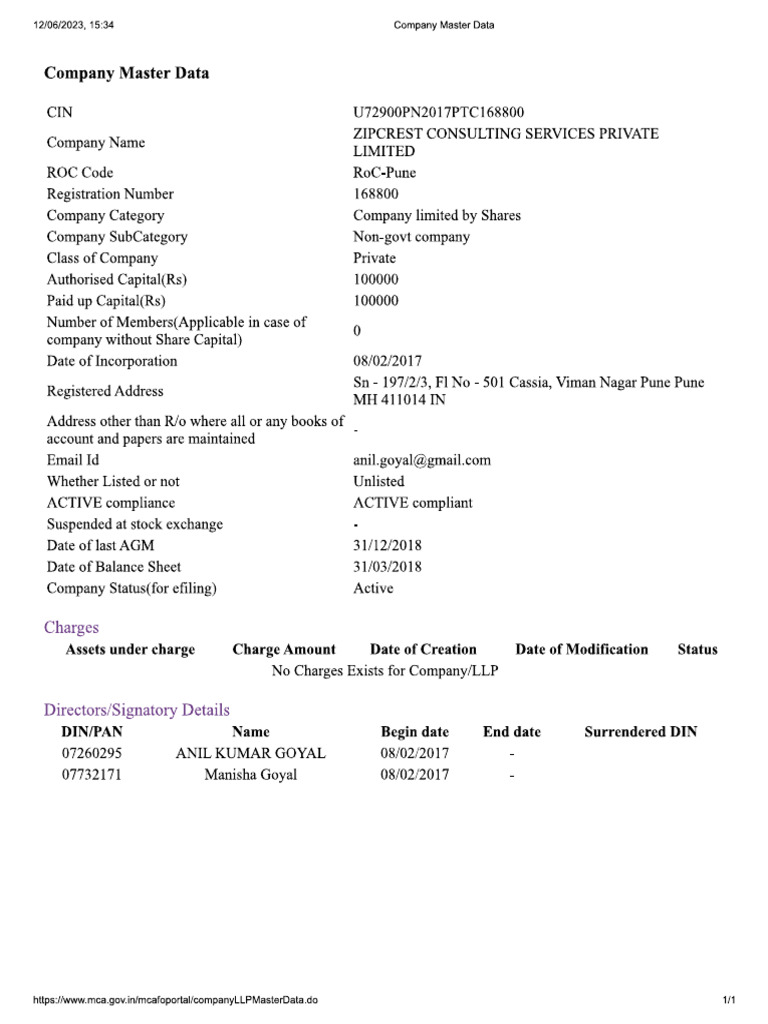 12/06/2023, 15:34 Company Master Data

Company Master Data

| | |
|---|---|
| CIN | U72900PN2017PTC168800 |
| Company Name | ZIPCREST CONSULTING SERVICES PRIVATE LIMITED |
| ROC Code | RoC-Pune |
| Registration Number | 168800 |
| Company Category | Company limited by Shares |
| Company SubCategory | Non-govt company |
| Class of Company | Private |
| Authorised Capital(Rs) | 100000 |
| Paid up Capital(Rs) | 100000 |
| Number of Members(Applicable in case of company without Share Capital) | 0 |
| Date of Incorporation | 08/02/2017 |
| Registered Address | Sn - 197/2/3, Fl No - 501 Cassia, Viman Nagar Pune Pune MH 411014 IN |
| Address other than R/o where all or any books of account and papers are maintained | - |
| Email Id | anil.goyal@gmail.com |
| Whether Listed or not | Unlisted |
| ACTIVE compliance | ACTIVE compliant |
| Suspended at stock exchange | - |
| Date of last AGM | 31/12/2018 |
| Date of Balance Sheet | 31/03/2018 |
| Company Status(for efiling) | Active |

Charges

| Assets under charge | Charge Amount | Date of Creation | Date of Modification | Status |
|---|---|---|---|---|
| No Charges Exists for Company/LLP | | | | |

Directors/Signatory Details

| DIN/PAN | Name | Begin date | End date | Surrendered DIN |
|---|---|---|---|---|
| 07260295 | ANIL KUMAR GOYAL | 08/02/2017 | - | |
| 07732171 | Manisha Goyal | 08/02/2017 | - | |

https://www.mca.gov.in/mcafoportal/companyLLPMasterData.do 1/1